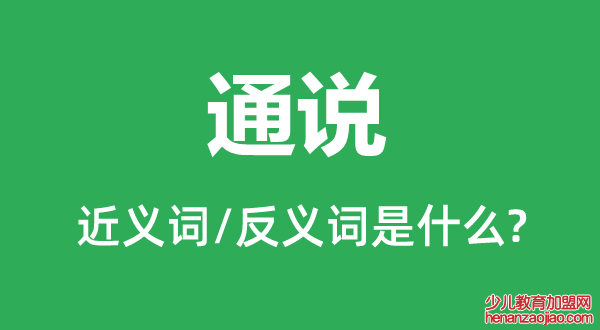 通说

近义词/反义词是什么?

少儿教育加盟网
henanzaojiao.com